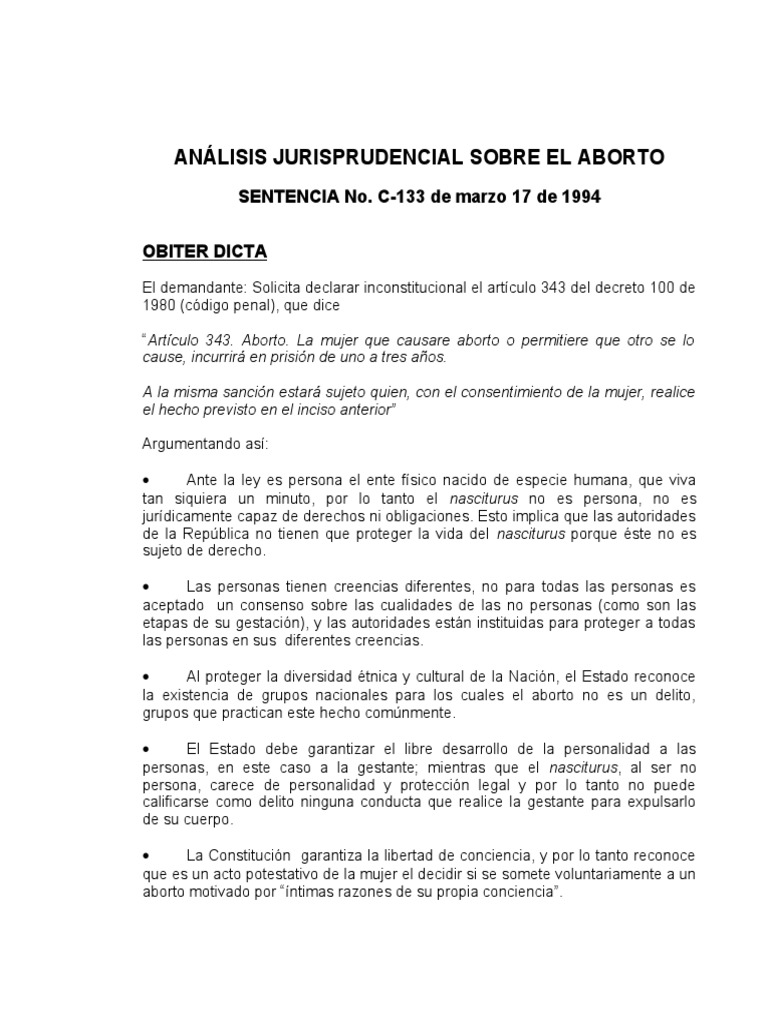 ANÁLISIS JURISPRUDENCIAL SOBRE EL ABORTO

SENTENCIA No. C-133 de marzo 17 de 1994

OBITER DICTA

El demandante: Solicita declarar inconstitucional el artículo 343 del decreto 100 de 1980 (código penal), que dice

"Artículo 343. Aborto. La mujer que causare aborto o permitiere que otro se lo cause, incurrirá en prisión de uno a tres años.

A la misma sanción estará sujeto quien, con el consentimiento de la mujer, realice el hecho previsto en el inciso anterior"

Argumentando así:

• Ante la ley es persona el ente físico nacido de especie humana, que viva tan siquiera un minuto, por lo tanto el nasciturus no es persona, no es jurídicamente capaz de derechos ni obligaciones. Esto implica que las autoridades de la República no tienen que proteger la vida del nasciturus porque éste no es sujeto de derecho.

• Las personas tienen creencias diferentes, no para todas las personas es aceptado un consenso sobre las cualidades de las no personas (como son las etapas de su gestación), y las autoridades están instituidas para proteger a todas las personas en sus diferentes creencias.

• Al proteger la diversidad étnica y cultural de la Nación, el Estado reconoce la existencia de grupos nacionales para los cuales el aborto no es un delito, grupos que practican este hecho comúnmente.

• El Estado debe garantizar el libre desarrollo de la personalidad a las personas, en este caso a la gestante; mientras que el nasciturus, al ser no persona, carece de personalidad y protección legal y por lo tanto no puede calificarse como delito ninguna conducta que realice la gestante para expulsarlo de su cuerpo.

• La Constitución garantiza la libertad de conciencia, y por lo tanto reconoce que es un acto potestativo de la mujer el decidir si se somete voluntariamente a un aborto motivado por "íntimas razones de su propia conciencia".